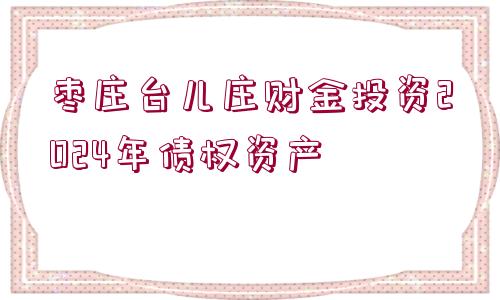 枣庄台儿庄财金投资2024年债权资产